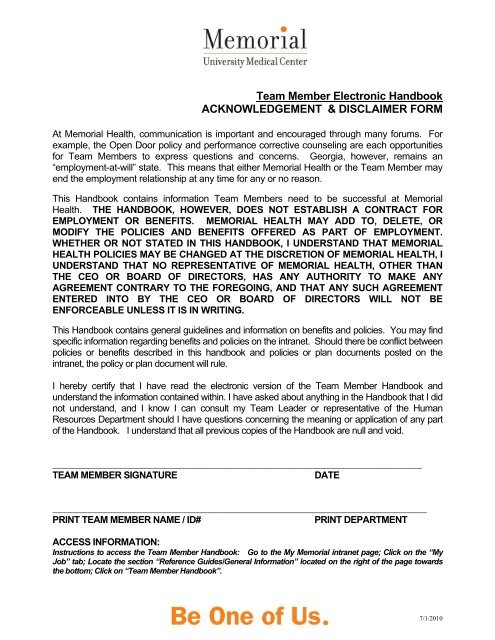 Memorial
University Medical Center

Team Member Electronic Handbook
ACKNOWLEDGEMENT & DISCLAIMER FORM

At Memorial Health, communication is important and encouraged through many forums. For example, the Open Door policy and performance corrective counseling are each opportunities for Team Members to express questions and concerns. Georgia, however, remains an "employment-at-will" state. This means that either Memorial Health or the Team Member may end the employment relationship at any time for any or no reason.

This Handbook contains information Team Members need to be successful at Memorial Health. THE HANDBOOK, HOWEVER, DOES NOT ESTABLISH A CONTRACT FOR EMPLOYMENT OR BENEFITS. MEMORIAL HEALTH MAY ADD TO, DELETE, OR MODIFY THE POLICIES AND BENEFITS OFFERED AS PART OF EMPLOYMENT. WHETHER OR NOT STATED IN THIS HANDBOOK, I UNDERSTAND THAT MEMORIAL HEALTH POLICIES MAY BE CHANGED AT THE DISCRETION OF MEMORIAL HEALTH, I UNDERSTAND THAT NO REPRESENTATIVE OF MEMORIAL HEALTH, OTHER THAN THE CEO OR BOARD OF DIRECTORS, HAS ANY AUTHORITY TO MAKE ANY AGREEMENT CONTRARY TO THE FOREGOING, AND THAT ANY SUCH AGREEMENT ENTERED INTO BY THE CEO OR BOARD OF DIRECTORS WILL NOT BE ENFORCEABLE UNLESS IT IS IN WRITING.

This Handbook contains general guidelines and information on benefits and policies. You may find specific information regarding benefits and policies on the intranet. Should there be conflict between policies or benefits described in this handbook and policies or plan documents posted on the intranet, the policy or plan document will rule.

I hereby certify that I have read the electronic version of the Team Member Handbook and understand the information contained within. I have asked about anything in the Handbook that I did not understand, and I know I can consult my Team Leader or representative of the Human Resources Department should I have questions concerning the meaning or application of any part of the Handbook. I understand that all previous copies of the Handbook are null and void.

TEAM MEMBER SIGNATURE DATE

PRINT TEAM MEMBER NAME / ID# PRINT DEPARTMENT

ACCESS INFORMATION:
Instructions to access the Team Member Handbook: Go to the My Memorial intranet page; Click on the "My Job" tab; Locate the section "Reference Guides/General Information" located on the right of the page towards the bottom; Click on "Team Member Handbook".

Be One of Us.

7/1/2010